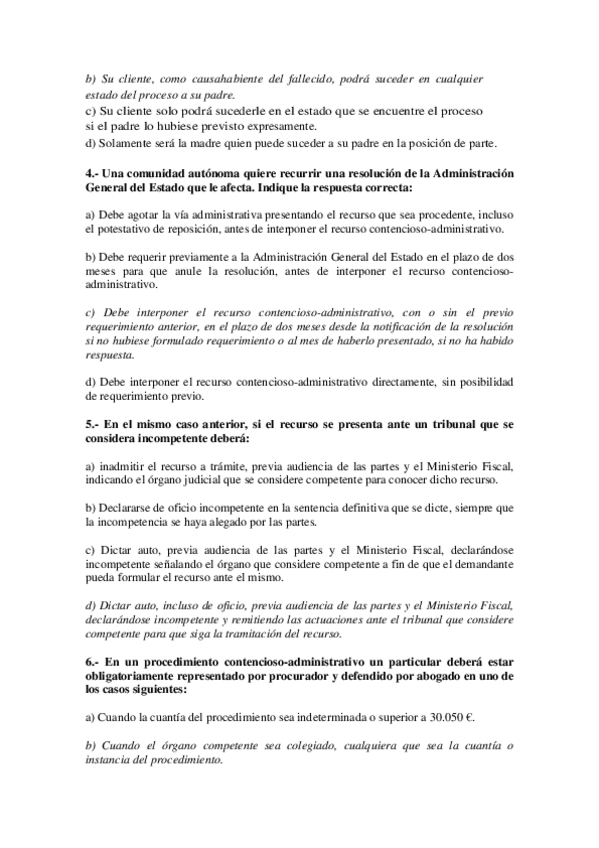 b) Su cliente, como causahabiente del fallecido, podrá suceder en cualquier estado del proceso a su padre.
c) Su cliente solo podrá sucederle en el estado que se encuentre el proceso si el padre lo hubiese previsto expresamente.
d) Solamente será la madre quien puede suceder a su padre en la posición de parte.

4.- Una comunidad autónoma quiere recurrir una resolución de la Administración General del Estado que le afecta. Indique la respuesta correcta:

a) Debe agotar la vía administrativa presentando el recurso que sea procedente, incluso el potestativo de reposición, antes de interponer el recurso contencioso-administrativo.

b) Debe requerir previamente a la Administración General del Estado en el plazo de dos meses para que anule la resolución, antes de interponer el recurso contencioso-administrativo.

c) Debe interponer el recurso contencioso-administrativo, con o sin el previo requerimiento anterior, en el plazo de dos meses desde la notificación de la resolución si no hubiese formulado requerimiento o al mes de haberlo presentado, si no ha habido respuesta.

d) Debe interponer el recurso contencioso-administrativo directamente, sin posibilidad de requerimiento previo.

5.- En el mismo caso anterior, si el recurso se presenta ante un tribunal que se considera incompetente deberá:

a) inadmitir el recurso a trámite, previa audiencia de las partes y el Ministerio Fiscal, indicando el órgano judicial que se considere competente para conocer dicho recurso.

b) Declararse de oficio incompetente en la sentencia definitiva que se dicte, siempre que la incompetencia se haya alegado por las partes.

c) Dictar auto, previa audiencia de las partes y el Ministerio Fiscal, declarándose incompetente señalando el órgano que considere competente a fin de que el demandante pueda formular el recurso ante el mismo.

d) Dictar auto, incluso de oficio, previa audiencia de las partes y el Ministerio Fiscal, declarándose incompetente y remitiendo las actuaciones ante el tribunal que considere competente para que siga la tramitación del recurso.

6.- En un procedimiento contencioso-administrativo un particular deberá estar obligatoriamente representado por procurador y defendido por abogado en uno de los casos siguientes:

a) Cuando la cuantía del procedimiento sea indeterminada o superior a 30.050 €.

b) Cuando el órgano competente sea colegiado, cualquiera que sea la cuantía o instancia del procedimiento.